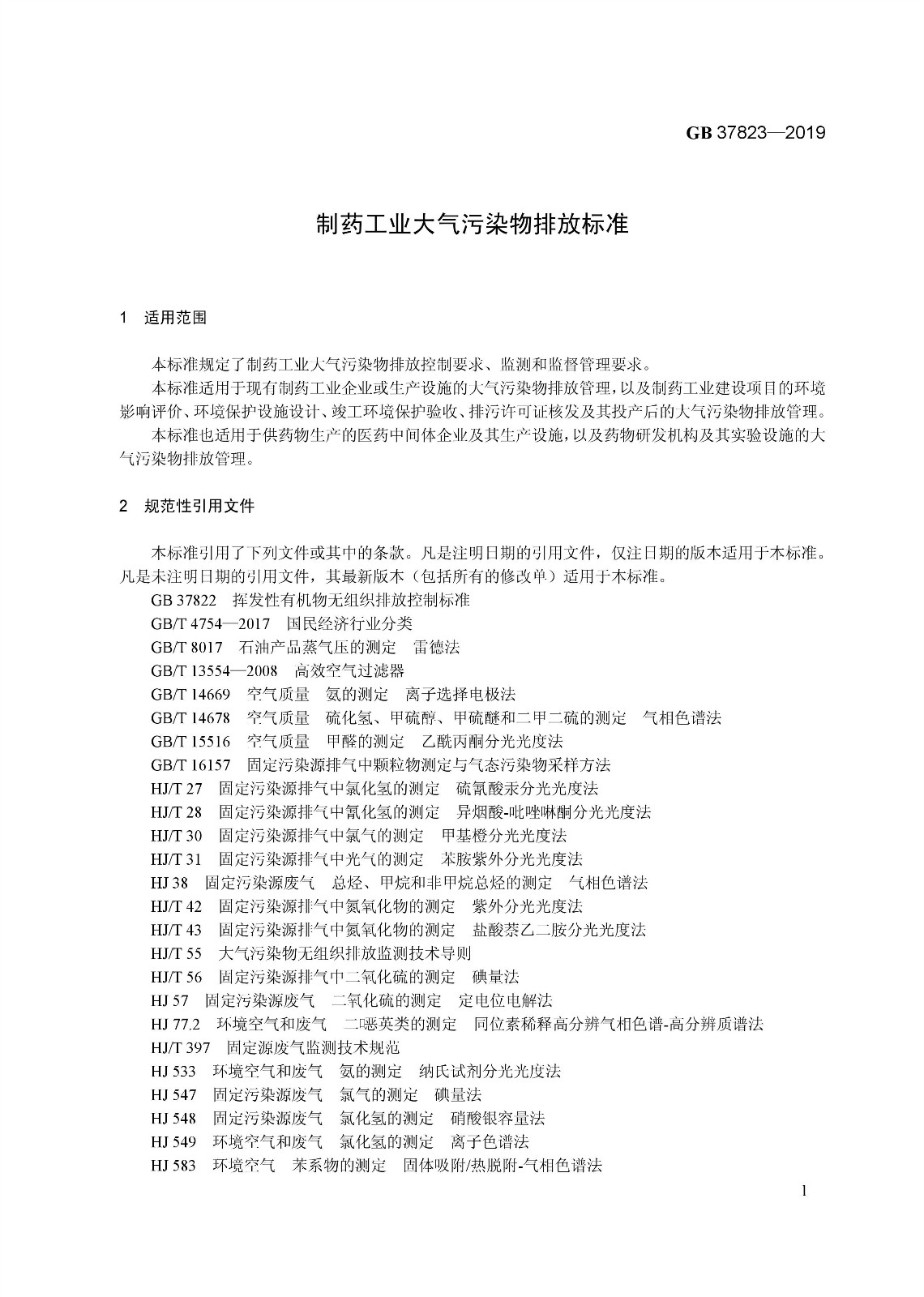 GB 37823—2019

制药工业大气污染物排放标准

1 适用范围

本标准规定了制药工业大气污染物排放控制要求、监测和监督管理要求。

本标准适用于现有制药工业企业或生产设施的大气污染物排放管理，以及制药工业建设项目的环境影响评价、环境保护设施设计、竣工环境保护验收、排污许可证核发及其投产后的大气污染物排放管理。

本标准也适用于供药物生产的医药中间体企业及其生产设施，以及药物研发机构及其实验设施的大气污染物排放管理。

2 规范性引用文件

本标准引用了下列文件或其中的条款。凡是注明日期的引用文件，仅注日期的版本适用于本标准。凡是未注明日期的引用文件，其最新版本（包括所有的修改单）适用于本标准。

GB 37822 挥发性有机物无组织排放控制标准
GB/T 4754—2017 国民经济行业分类
GB/T 8017 石油产品蒸气压的测定 雷德法
GB/T 13554—2008 高效空气过滤器
GB/T 14669 空气质量 氨的测定 离子选择电极法
GB/T 14678 空气质量 硫化氢、甲硫醇、甲硫醚和二甲二硫的测定 气相色谱法
GB/T 15516 空气质量 甲醛的测定 乙酰丙酮分光光度法
GB/T 16157 固定污染源排气中颗粒物测定与气态污染物采样方法
HJ/T 27 固定污染源排气中氯化氢的测定 硫氰酸汞分光光度法
HJ/T 28 固定污染源排气中氰化氢的测定 异烟酸-吡唑啉酮分光光度法
HJ/T 30 固定污染源排气中氯气的测定 甲基橙分光光度法
HJ/T 31 固定污染源排气中光气的测定 苯胺紫外分光光度法
HJ 38 固定污染源废气 总烃、甲烷和非甲烷总烃的测定 气相色谱法
HJ/T 42 固定污染源排气中氮氧化物的测定 紫外分光光度法
HJ/T 43 固定污染源排气中氮氧化物的测定 盐酸萘乙二胺分光光度法
HJ/T 55 大气污染物无组织排放监测技术导则
HJ/T 56 固定污染源排气中二氧化硫的测定 碘量法
HJ 57 固定污染源废气 二氧化硫的测定 定电位电解法
HJ 77.2 环境空气和废气 二噁英类的测定 同位素稀释高分辨气相色谱-高分辨质谱法
HJ/T 397 固定源废气监测技术规范
HJ 533 环境空气和废气 氨的测定 纳氏试剂分光光度法
HJ 547 固定污染源废气 氯气的测定 碘量法
HJ 548 固定污染源废气 氯化氢的测定 硝酸银容量法
HJ 549 环境空气和废气 氯化氢的测定 离子色谱法
HJ 583 环境空气 苯系物的测定 固体吸附/热脱附-气相色谱法

1